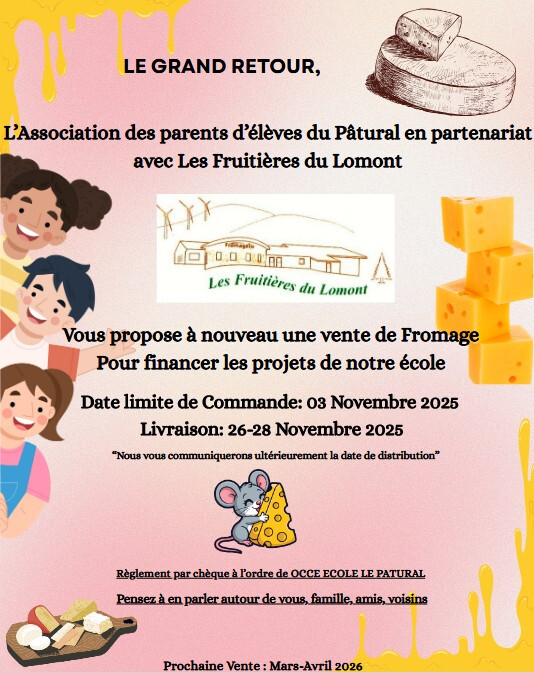 LE GRAND RETOUR,

L'Association des parents d'élèves du Pâtural en partenariat avec Les Fruitières du Lomont

Fromagerie

Les Fruitières du Lomont

Vous propose à nouveau une vente de Fromage
Pour financer les projets de notre école

Date limite de Commande: 03 Novembre 2025
Livraison: 26-28 Novembre 2025

"Nous vous communiquerons ultérieurement la date de distribution"

Règlement par chèque à l'ordre de OCCE ECOLE LE PATURAL

Pensez à en parler autour de vous, famille, amis, voisins

Prochaine Vente : Mars-Avril 2026